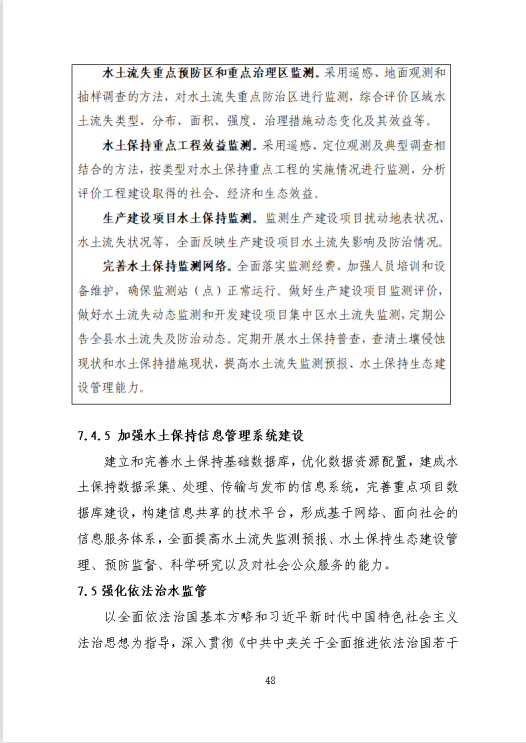 水土流失重点预防区和重点治理区监测。采用遥感、地面观测和抽样调查的方法，对水土流失重点防治区进行监测，综合评价区域水土流失类型、分布、面积、强度、治理措施动态变化及其效益等。

水土保持重点工程效益监测。采用遥感、定位观测及典型调查相结合的方法，按类型对水土保持重点工程的实施情况进行监测，分析评价工程建设取得的社会、经济和生态效益。

生产建设项目水土保持监测。监测生产建设项目扰动地表状况、水土流失状况等，全面反映生产建设项目水土流失影响及防治情况。

完善水土保持监测网络。全面落实监测经费，加强人员培训和设备维护，确保监测站（点）正常运行。做好生产建设项目监测评价，做好水土流失动态监测和开发建设项目集中区水土流失监测，定期公告全县水土流失及防治动态。定期开展水土保持普查，查清土壤侵蚀现状和水土保持措施现状，提高水土流失监测预报、水土保持生态建设管理能力。

7.4.5 加强水土保持信息管理系统建设

建立和完善水土保持基础数据库，优化数据资源配置，建成水土保持数据采集、处理、传输与发布的信息系统，完善重点项目数据库建设，构建信息共享的技术平台，形成基于网络、面向社会的信息服务体系，全面提高水土流失监测预报、水土保持生态建设管理、预防监督、科学研究以及对社会公众服务的能力。

7.5 强化依法治水监管

以全面依法治国基本方略和习近平新时代中国特色社会主义法治思想为指导，深入贯彻《中共中央关于全面推进依法治国若干

48